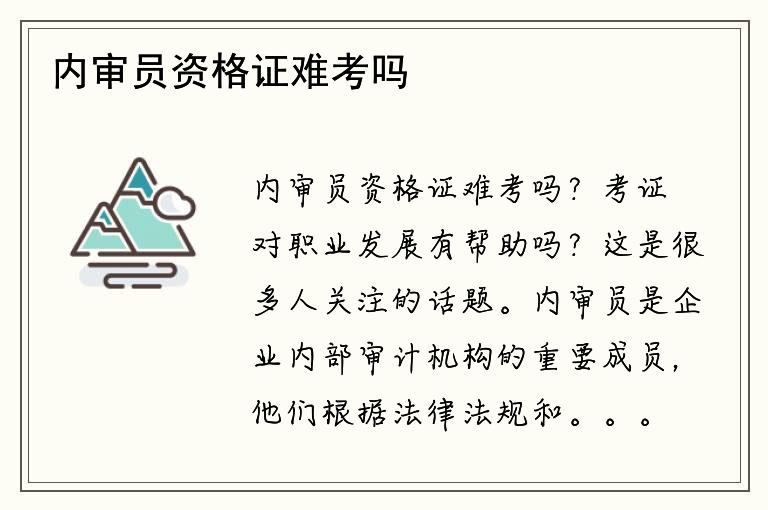 内审员资格证难考吗

内审员资格证难考吗？考证对职业发展有帮助吗？这是很多人关注的话题。内审员是企业内部审计机构的重要成员，他们根据法律法规和。。。